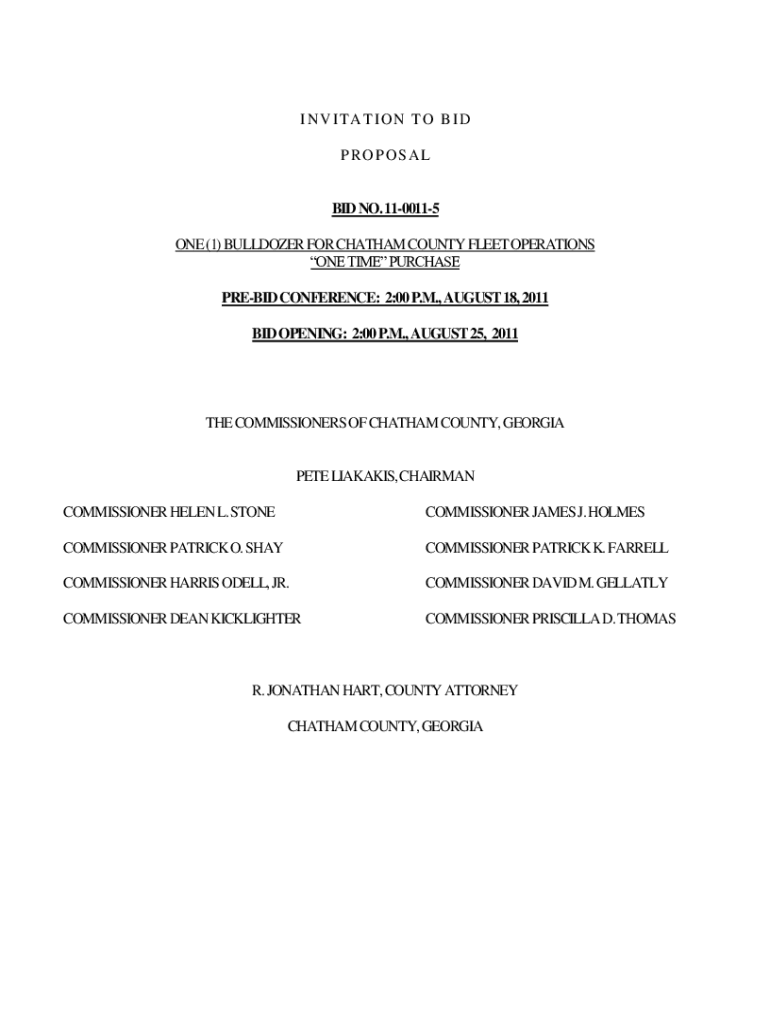 INVITATION TO BID

PROPOSAL

BID NO. 11-0011-5

ONE (1) BULLDOZER FOR CHATHAM COUNTY FLEET OPERATIONS
"ONE TIME" PURCHASE

PRE-BID CONFERENCE: 2:00 P.M., AUGUST 18, 2011

BID OPENING: 2:00 P.M., AUGUST 25, 2011

THE COMMISSIONERS OF CHATHAM COUNTY, GEORGIA

PETE LIAKAKIS, CHAIRMAN

COMMISSIONER HELEN L. STONE

COMMISSIONER PATRICK O. SHAY

COMMISSIONER HARRIS ODELL, JR.

COMMISSIONER DEAN KICKLIGHTER

COMMISSIONER JAMES J. HOLMES

COMMISSIONER PATRICK K. FARRELL

COMMISSIONER DAVID M. GELLATLY

COMMISSIONER PRISCILLA D. THOMAS

R. JONATHAN HART, COUNTY ATTORNEY

CHATHAM COUNTY, GEORGIA